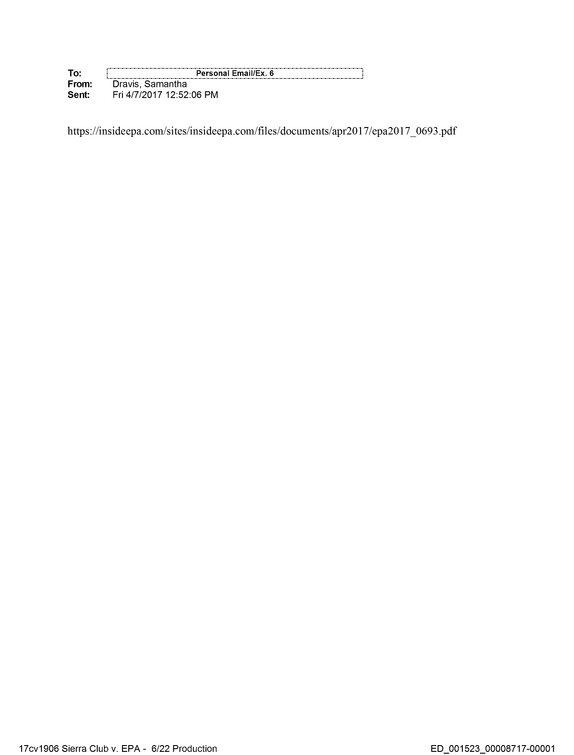 To: Personal Email/Ex. 6
From: Dravis, Samantha
Sent: Fri 4/7/2017 12:52:06 PM

https://insideepa.com/sites/insideepa.com/files/documents/apr2017/epa2017_0693.pdf

17cv1906 Sierra Club v. EPA - 6/22 Production ED_001523_00008717-00001